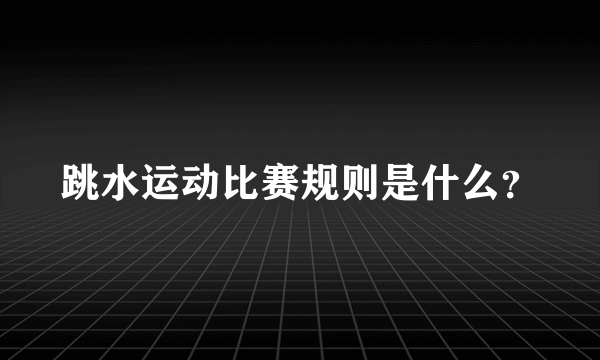 跳水运动比赛规则是什么?